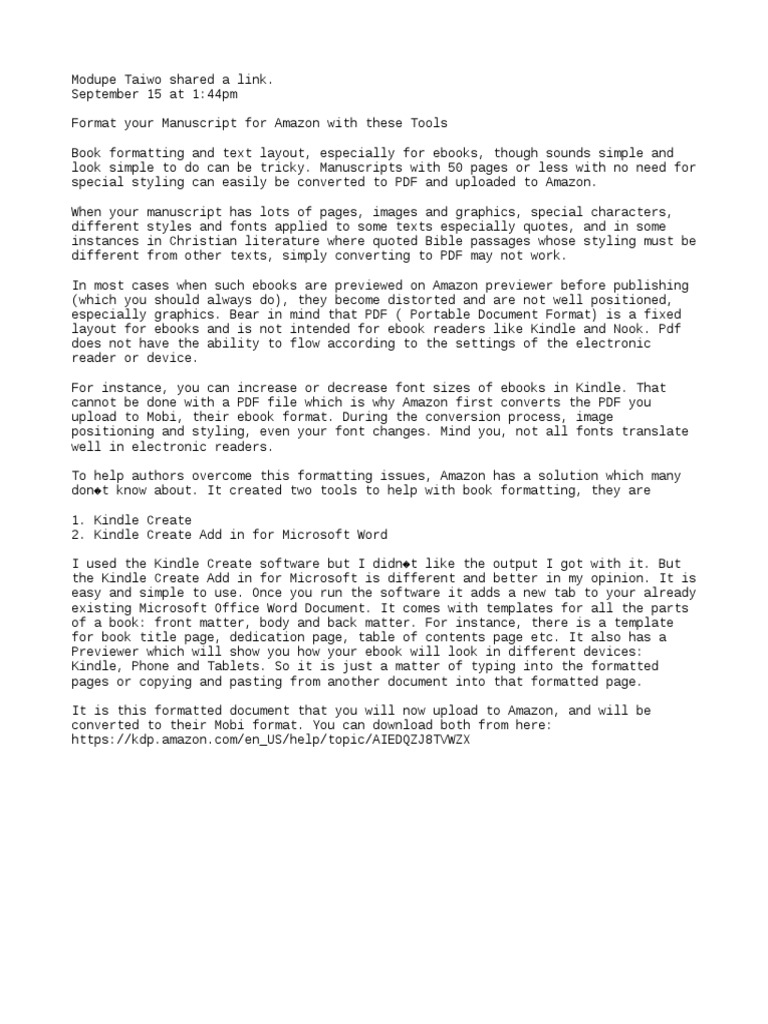 Modupe Taiwo shared a link.
September 15 at 1:44pm

Format your Manuscript for Amazon with these Tools

Book formatting and text layout, especially for ebooks, though sounds simple and look simple to do can be tricky. Manuscripts with 50 pages or less with no need for special styling can easily be converted to PDF and uploaded to Amazon.

When your manuscript has lots of pages, images and graphics, special characters, different styles and fonts applied to some texts especially quotes, and in some instances in Christian literature where quoted Bible passages whose styling must be different from other texts, simply converting to PDF may not work.

In most cases when such ebooks are previewed on Amazon previewer before publishing (which you should always do), they become distorted and are not well positioned, especially graphics. Bear in mind that PDF ( Portable Document Format) is a fixed layout for ebooks and is not intended for ebook readers like Kindle and Nook. Pdf does not have the ability to flow according to the settings of the electronic reader or device.

For instance, you can increase or decrease font sizes of ebooks in Kindle. That cannot be done with a PDF file which is why Amazon first converts the PDF you upload to Mobi, their ebook format. During the conversion process, image positioning and styling, even your font changes. Mind you, not all fonts translate well in electronic readers.

To help authors overcome this formatting issues, Amazon has a solution which many don◆t know about. It created two tools to help with book formatting, they are

1. Kindle Create
2. Kindle Create Add in for Microsoft Word

I used the Kindle Create software but I didn◆t like the output I got with it. But the Kindle Create Add in for Microsoft is different and better in my opinion. It is easy and simple to use. Once you run the software it adds a new tab to your already existing Microsoft Office Word Document. It comes with templates for all the parts of a book: front matter, body and back matter. For instance, there is a template for book title page, dedication page, table of contents page etc. It also has a Previewer which will show you how your ebook will look in different devices: Kindle, Phone and Tablets. So it is just a matter of typing into the formatted pages or copying and pasting from another document into that formatted page.

It is this formatted document that you will now upload to Amazon, and will be converted to their Mobi format. You can download both from here: https://kdp.amazon.com/en_US/help/topic/AIEDQZJ8TVWZX